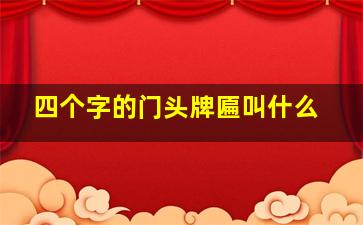 四个字的门头牌匾叫什么